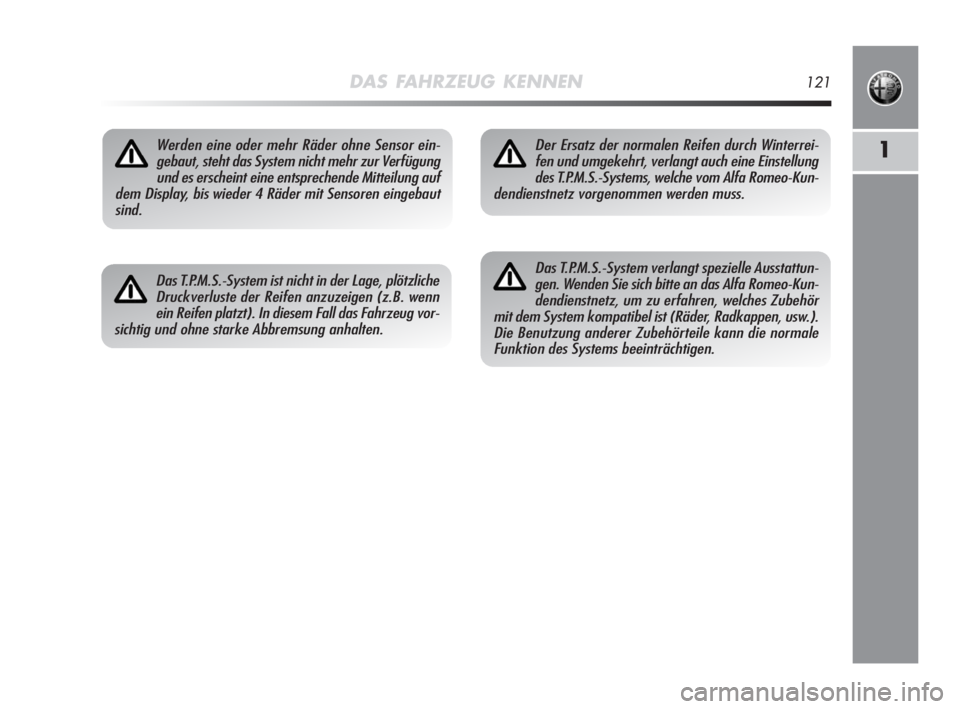 DAS FAHRZEUG KENNEN 121

1

Werden eine oder mehr Räder ohne Sensor eingebaut, steht das System nicht mehr zur Verfügung und es erscheint eine entsprechende Mitteilung auf dem Display, bis wieder 4 Räder mit Sensoren eingebaut sind.

Das T.P.M.S.-System ist nicht in der Lage, plötzliche Druckverluste der Reifen anzuzeigen (z.B. wenn ein Reifen platzt). In diesem Fall das Fahrzeug vorsichtig und ohne starke Abbremsung anhalten.

Der Ersatz der normalen Reifen durch Winterreifen und umgekehrt, verlangt auch eine Einstellung des T.P.M.S.-Systems, welche vom Alfa Romeo-Kundendienstnetz vorgenommen werden muss.

Das T.P.M.S.-System verlangt spezielle Ausstattungen. Wenden Sie sich bitte an das Alfa Romeo-Kundendienstnetz, um zu erfahren, welches Zubehör mit dem System kompatibel ist (Räder, Radkappen, usw.). Die Benutzung anderer Zubehörteile kann die normale Funktion des Systems beeinträchtigen.

carmanualsonline.info